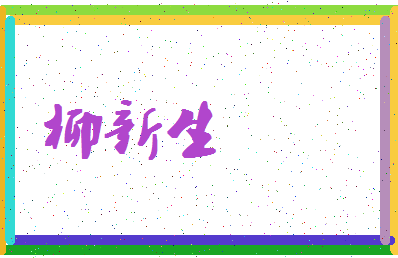 柳新生